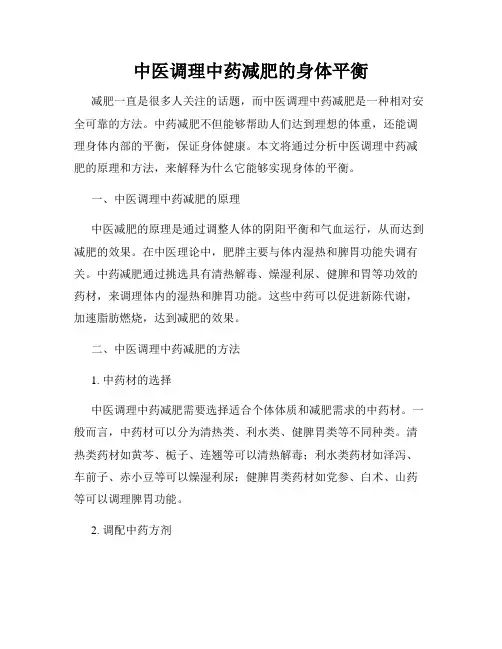 中医调理中药减肥的身体平衡

减肥一直是很多人关注的话题，而中医调理中药减肥是一种相对安全可靠的方法。中药减肥不但能够帮助人们达到理想的体重，还能调理身体内部的平衡，保证身体健康。本文将通过分析中医调理中药减肥的原理和方法，来解释为什么它能够实现身体的平衡。

一、中医调理中药减肥的原理

中医减肥的原理是通过调整人体的阴阳平衡和气血运行，从而达到减肥的效果。在中医理论中，肥胖主要与体内湿热和脾胃功能失调有关。中药减肥通过挑选具有清热解毒、燥湿利尿、健脾和胃等功效的药材，来调理体内的湿热和脾胃功能。这些中药可以促进新陈代谢，加速脂肪燃烧，达到减肥的效果。

二、中医调理中药减肥的方法

1. 中药材的选择

中医调理中药减肥需要选择适合个体体质和减肥需求的中药材。一般而言，中药材可以分为清热类、利水类、健脾胃类等不同种类。清热类药材如黄芩、栀子、连翘等可以清热解毒；利水类药材如泽泻、车前子、赤小豆等可以燥湿利尿；健脾胃类药材如党参、白术、山药等可以调理脾胃功能。

2. 调配中药方剂